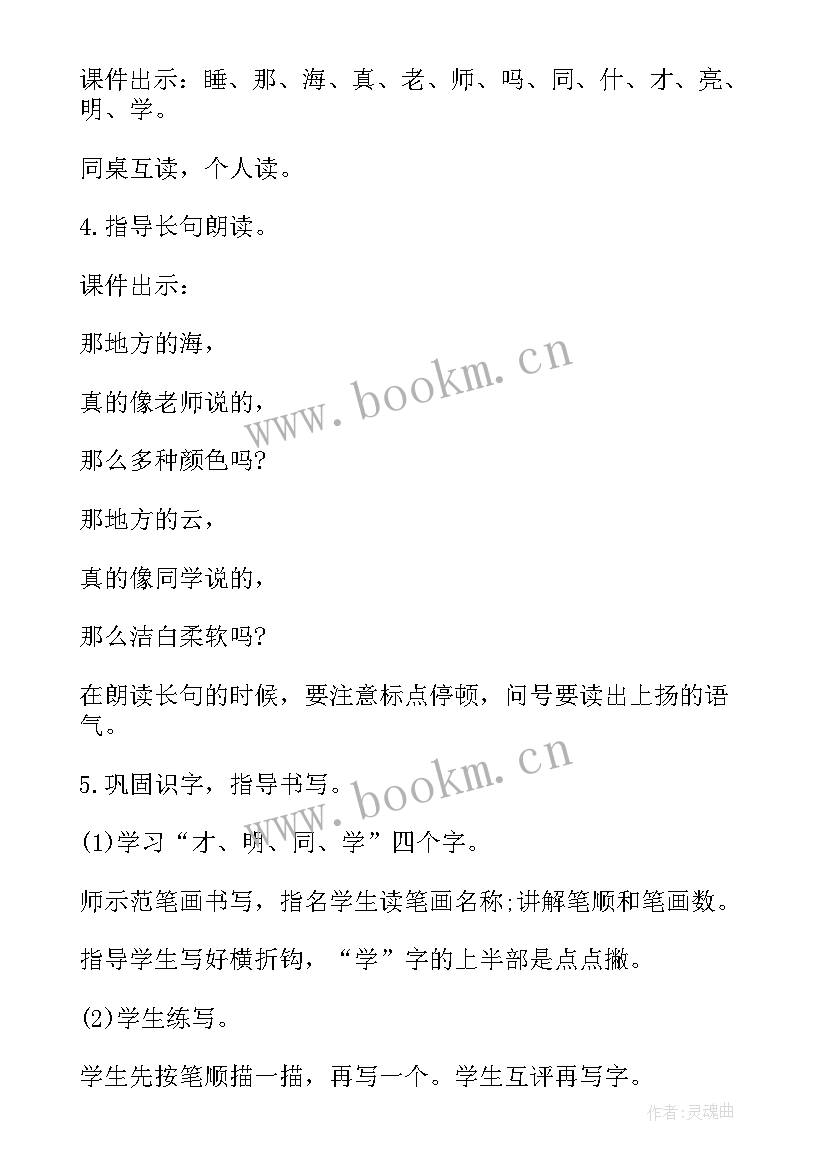 课件出示：睡、那、海、真、老、师、吗、同、什、才、亮、明、学。

同桌互读，个人读。

4.指导长句朗读。

课件出示：

那地方的海，

真的像老师说的，

那么多种颜色吗?

那地方的云，

真的像同学说的，

那么洁白柔软吗?

在朗读长句的时候，要注意标点停顿，问号要读出上扬的语气。

5.巩固识字，指导书写。

(1)学习“才、明、同、学”四个字。

师示范笔画书写，指名学生读笔画名称;讲解笔顺和笔画数。

指导学生写好横折钩，“学”字的上半部是点点撇。

(2)学生练写。

学生先按笔顺描一描，再写一个。学生互评再写字。

www.bookm.cn

www.bookm.cn

作者:灵魂曲